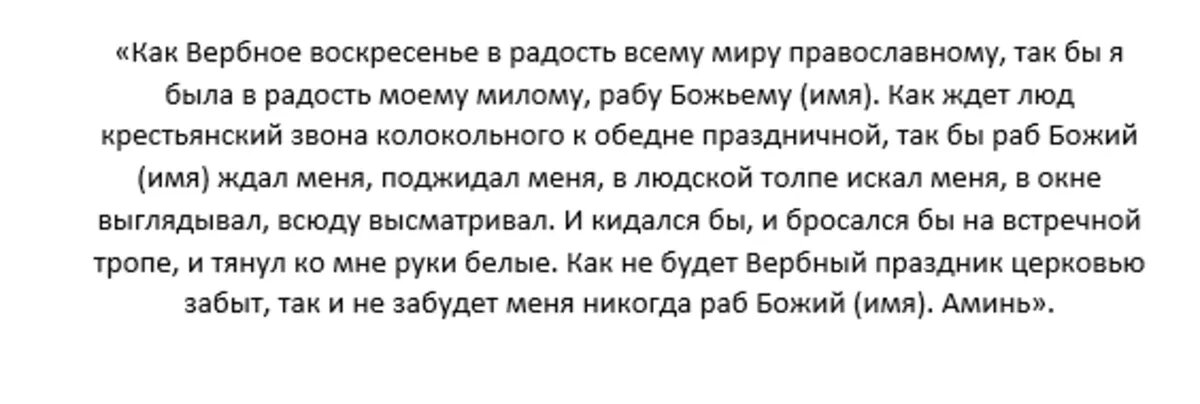 «Как Вербное воскресенье в радость всему миру православному, так бы я была в радость моему милому, рабу Божьему (имя). Как ждет люд крестьянский звона колокольного к обедне праздничной, так бы раб Божий (имя) ждал меня, поджидал меня, в людской толпе искал меня, в окне выглядывал, всюду высматривал. И кидался бы, и бросался бы на встречной тропе, и тянул ко мне руки белые. Как не будет Вербный праздник церковью забыт, так и не забудет меня никогда раб Божий (имя). Аминь».